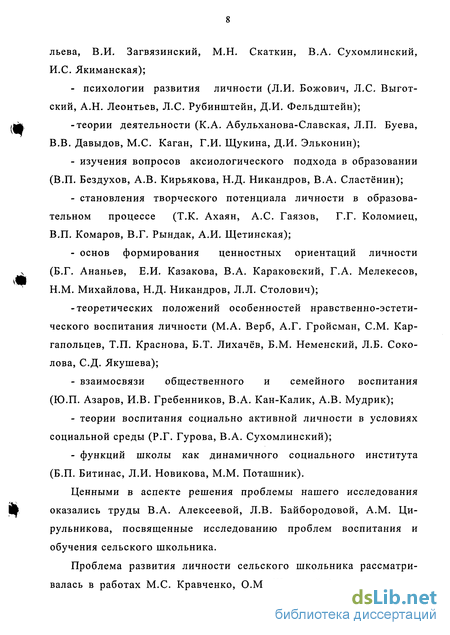 8

льева, В.И. Загвязинский, М.Н. Скаткин, В.А. Сухомлинский, И.С. Якиманская);

- психологии развития личности (Л.И. Божович, Л.С. Выготский, А.Н. Леонтьев, Л.С. Рубинштейн, Д.И. Фельдштейн);

- теории деятельности (К.А. Абульханова-Славская, Л.П. Буева, В.В. Давыдов, М.С. Каган, Г.И. Щукина, Д.И. Эльконин);

- изучения вопросов аксиологического подхода в образовании (В.П. Бездухов, А.В. Кирьякова, Н.Д. Никандров, В.А. Сластёнин);

- становления творческого потенциала личности в образовательном процессе (Т.К. Ахаян, А.С. Гаязов, Г.Г. Коломиец, В.П. Комаров, В.Г. Рындак, А.И. Щетинская);

- основ формирования ценностных ориентаций личности (Б.Г. Ананьев, Е.И. Казакова, В.А. Караковский, Г.А. Мелекесов, Н.М. Михайлова, Н.Д. Никандров, Л.Л. Столович);

- теоретических положений особенностей нравственно-эстетического воспитания личности (М.А. Верб, А.Г. Гройсман, С.М. Каргапольцев, Т.П. Краснова, Б.Т. Лихачёв, Б.М. Неменский, Л.Б. Соколова, С.Д. Якушева);

- взаимосвязи общественного и семейного воспитания (Ю.П. Азаров, И.В. Гребенников, В.А. Кан-Калик, А.В. Мудрик);

- теории воспитания социально активной личности в условиях социальной среды (Р.Г. Гурова, В.А. Сухомлинский);

- функций школы как динамичного социального института (Б.П. Битинас, Л.И. Новикова, М.М. Поташник).

Ценными в аспекте решения проблемы нашего исследования оказались труды В.А. Алексеевой, Л.В. Байбородовой, А.М. Цирульникова, посвященные исследованию проблем воспитания и обучения сельского школьника.

Проблема развития личности сельского школьника рассматривалась в работах М.С. Кравченко, О.М

dsLib.net
библиотека диссертаций